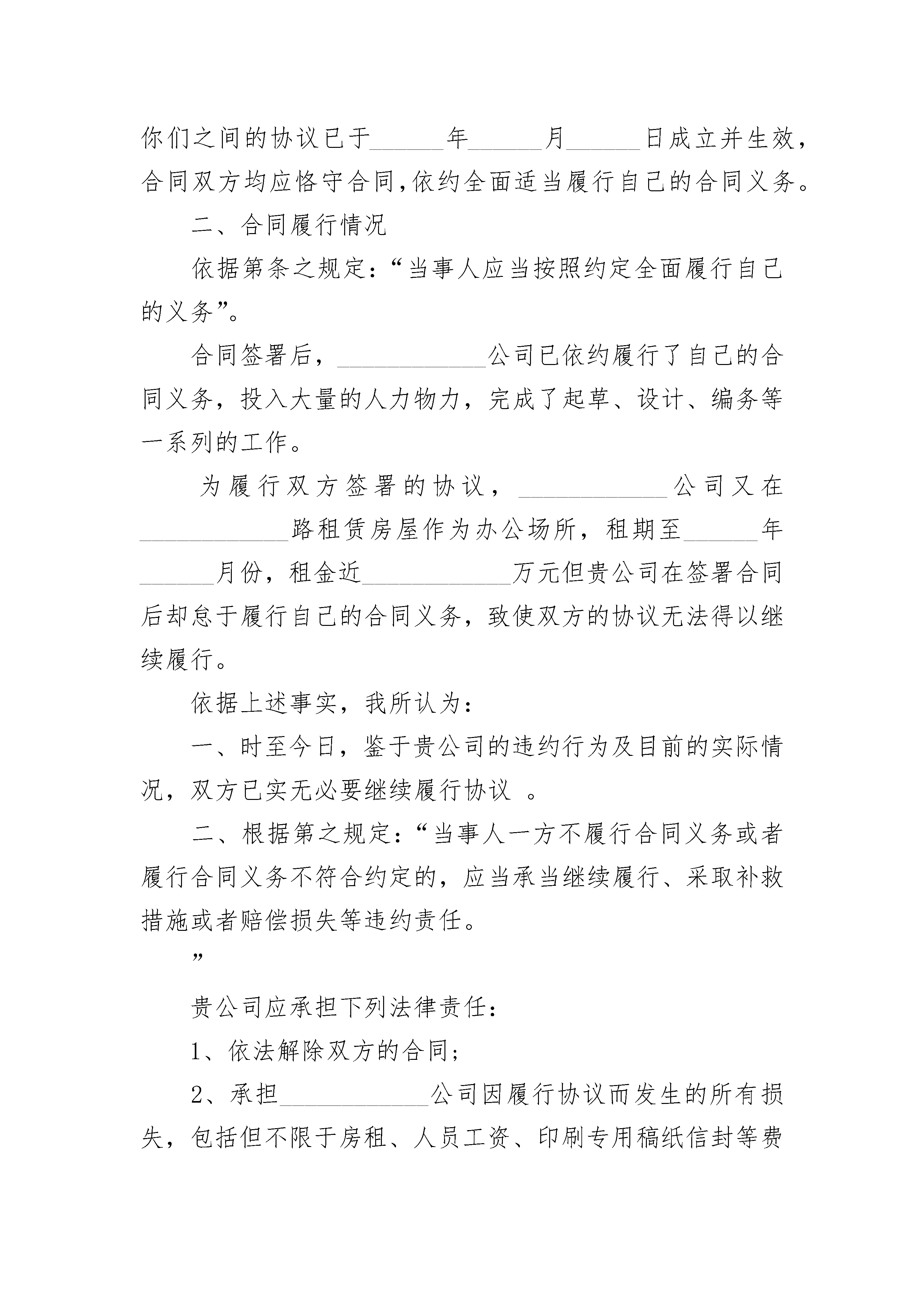 你们之间的协议已于______年______月______日成立并生效，合同双方均应恪守合同,依约全面适当履行自己的合同义务。

二、合同履行情况

依据第条之规定：“当事人应当按照约定全面履行自己的义务”。

合同签署后，____________公司已依约履行了自己的合同义务，投入大量的人力物力，完成了起草、设计、编务等一系列的工作。

为履行双方签署的协议，____________公司又在____________路租赁房屋作为办公场所，租期至______年______月份，租金近____________万元但贵公司在签署合同后却怠于履行自己的合同义务，致使双方的协议无法得以继续履行。

依据上述事实，我所认为：

一、时至今日，鉴于贵公司的违约行为及目前的实际情况，双方已实无必要继续履行协议 。

二、根据第之规定：“当事人一方不履行合同义务或者履行合同义务不符合约定的，应当承当继续履行、采取补救措施或者赔偿损失等违约责任。

”

贵公司应承担下列法律责任：

1、依法解除双方的合同；

2、承担____________公司因履行协议而发生的所有损失，包括但不限于房租、人员工资、印刷专用稿纸信封等费